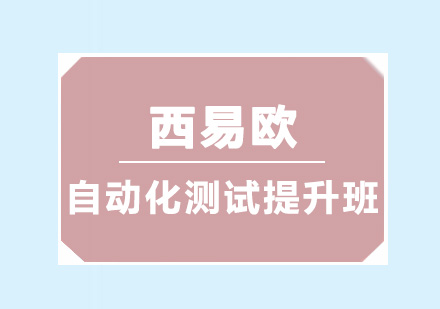 西易欧

自动化测试提升班